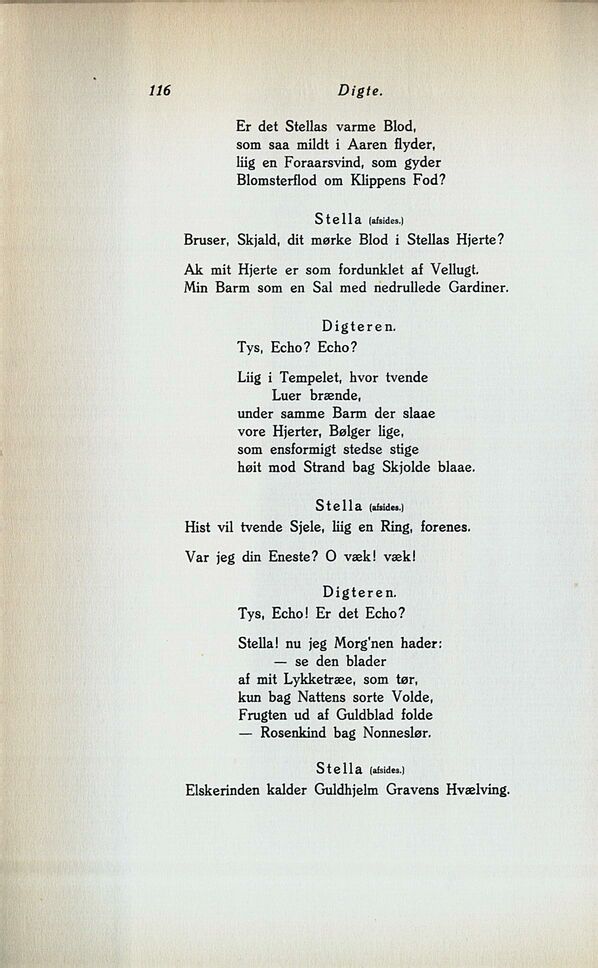 116 Digte.

Er det Stellas varme Blod,
som saa mildt i Aaren flyder,
liig en Foraarsvind, som gyder
Blomsterflod om Klippens Fod?

Stella (afsides.)
Bruser, Skjald, dit mørke Blod i Stellas Hjerte?

Ak mit Hjerte er som fordunklet af Vellugt.
Min Barm som en Sal med nedrullede Gardiner.

Digteren.
Tys, Echo? Echo?

Liig i Tempelet, hvor tvende
Luer brænde,
under samme Barm der slaae
vore Hjerter, Bølger lige,
som ensformigt stedse stige
høit mod Strand bag Skjolde blaae.

Stella (afsides.)
Hist vil tvende Sjele, liig en Ring, forenes.

Var jeg din Eneste? O væk! væk!

Digteren.
Tys, Echo! Er det Echo?

Stella! nu jeg Morg'nen hader:
— se den blader
af mit Lykketræe, som tør,
kun bag Nattens sorte Volde,
Frugten ud af Guldblad folde
— Rosenkind bag Nonneslør.

Stella (afsides.)
Elskerinden kalder Guldhjelm Gravens Hvælving.